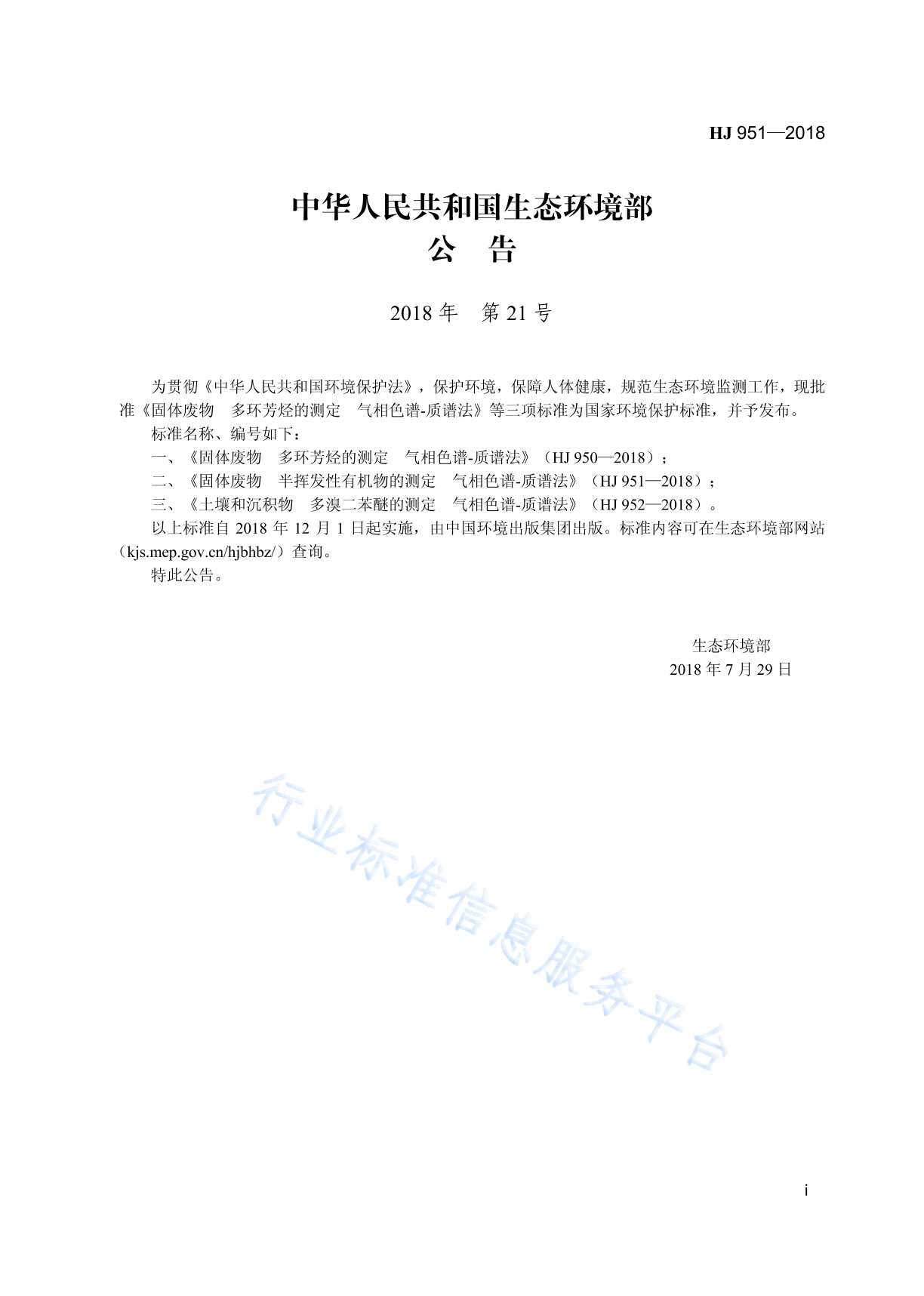 HJ 951—2018

中华人民共和国生态环境部
公　告

2018 年　第 21 号

为贯彻《中华人民共和国环境保护法》，保护环境，保障人体健康，规范生态环境监测工作，现批准《固体废物　多环芳烃的测定　气相色谱-质谱法》等三项标准为国家环境保护标准，并予发布。

标准名称、编号如下：

一、《固体废物　多环芳烃的测定　气相色谱-质谱法》（HJ 950—2018）；

二、《固体废物　半挥发性有机物的测定　气相色谱-质谱法》（HJ 951—2018）；

三、《土壤和沉积物　多溴二苯醚的测定　气相色谱-质谱法》（HJ 952—2018）。

以上标准自 2018 年 12 月 1 日起实施，由中国环境出版集团出版。标准内容可在生态环境部网站（kjs.mep.gov.cn/hjbhbz/）查询。

特此公告。

生态环境部
2018 年 7 月 29 日

行业标准信息服务平台

i